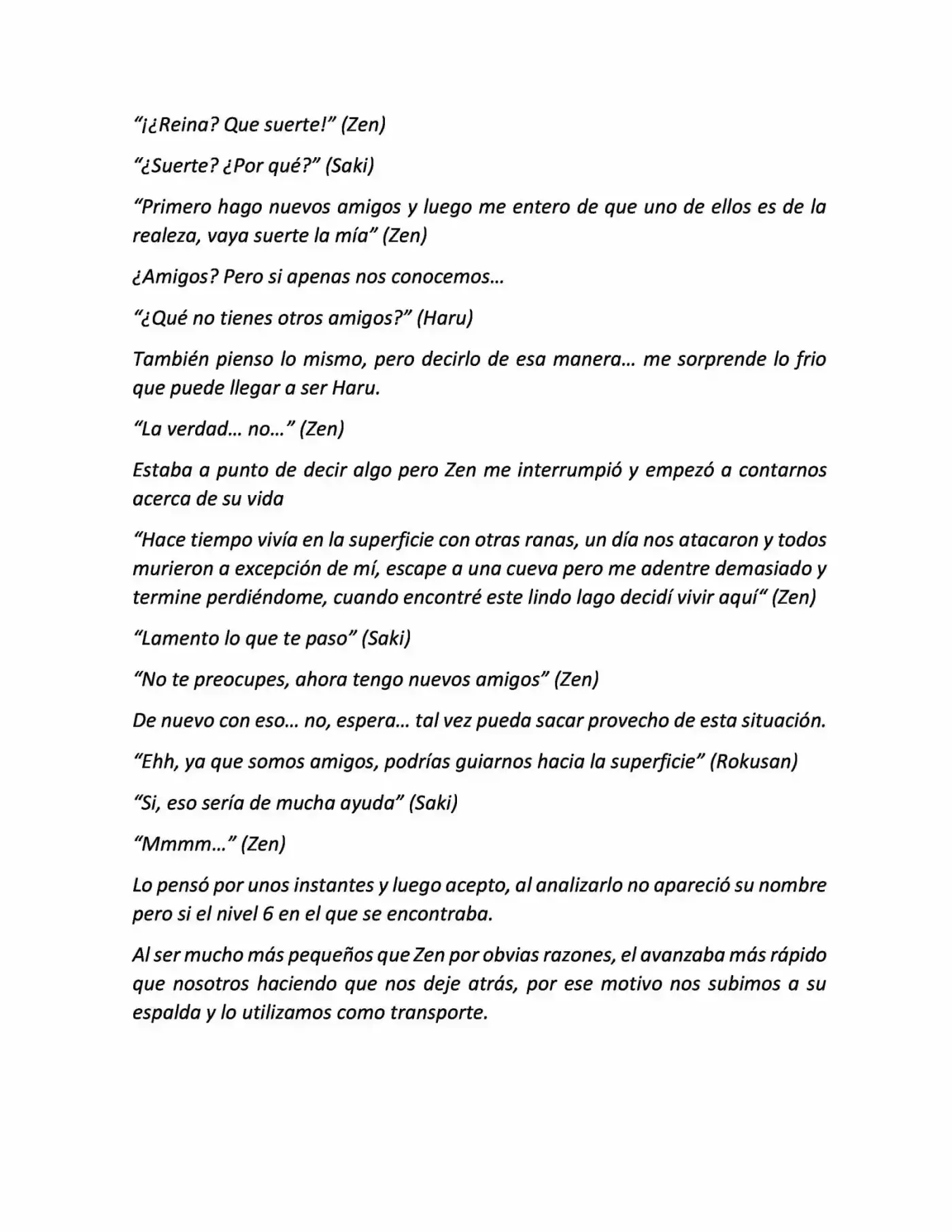 "¡¿Reina? Que suerte!" (Zen)

"¿Suerte? ¿Por qué?" (Saki)

"Primero hago nuevos amigos y luego me entero de que uno de ellos es de la realeza, vaya suerte la mía" (Zen)

¿Amigos? Pero si apenas nos conocemos…

"¿Qué no tienes otros amigos?" (Haru)

También pienso lo mismo, pero decirlo de esa manera… me sorprende lo frio que puede llegar a ser Haru.

"La verdad… no…" (Zen)

Estaba a punto de decir algo pero Zen me interrumpió y empezó a contarnos acerca de su vida

"Hace tiempo vivía en la superficie con otras ranas, un día nos atacaron y todos murieron a excepción de mí, escape a una cueva pero me adentre demasiado y termine perdiéndome, cuando encontré este lindo lago decidí vivir aquí" (Zen)

"Lamento lo que te paso" (Saki)

"No te preocupes, ahora tengo nuevos amigos" (Zen)

De nuevo con eso… no, espera… tal vez pueda sacar provecho de esta situación.

"Ehh, ya que somos amigos, podrías guiarnos hacia la superficie" (Rokusan)

"Si, eso sería de mucha ayuda" (Saki)

"Mmmm…" (Zen)

Lo pensó por unos instantes y luego acepto, al analizarlo no apareció su nombre pero si el nivel 6 en el que se encontraba.

Al ser mucho más pequeños que Zen por obvias razones, el avanzaba más rápido que nosotros haciendo que nos deje atrás, por ese motivo nos subimos a su espalda y lo utilizamos como transporte.